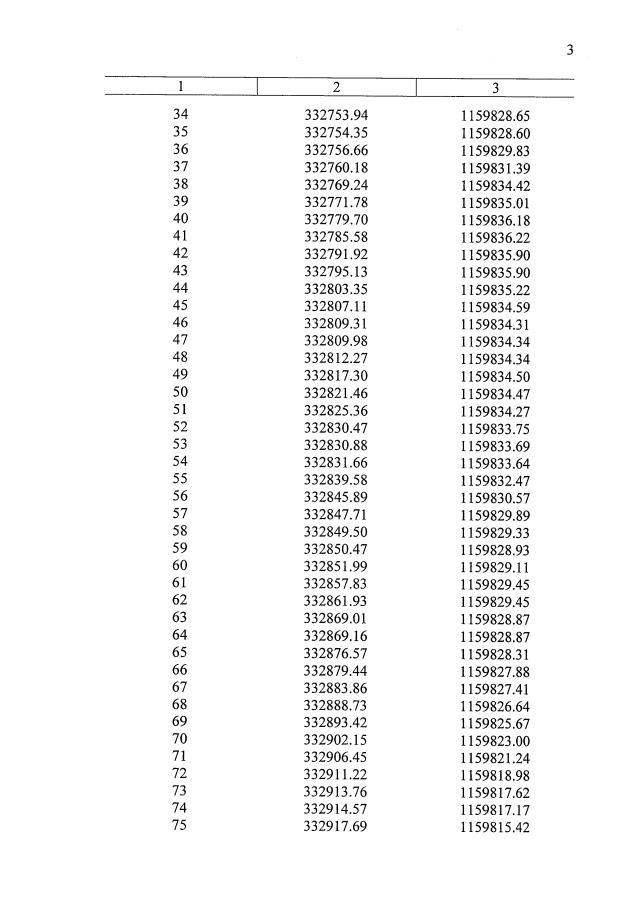 3

| 1 | 2 | 3 |
|---|---|---|
| 34 | 332753.94 | 1159828.65 |
| 35 | 332754.35 | 1159828.60 |
| 36 | 332756.66 | 1159829.83 |
| 37 | 332760.18 | 1159831.39 |
| 38 | 332769.24 | 1159834.42 |
| 39 | 332771.78 | 1159835.01 |
| 40 | 332779.70 | 1159836.18 |
| 41 | 332785.58 | 1159836.22 |
| 42 | 332791.92 | 1159835.90 |
| 43 | 332795.13 | 1159835.90 |
| 44 | 332803.35 | 1159835.22 |
| 45 | 332807.11 | 1159834.59 |
| 46 | 332809.31 | 1159834.31 |
| 47 | 332809.98 | 1159834.34 |
| 48 | 332812.27 | 1159834.34 |
| 49 | 332817.30 | 1159834.50 |
| 50 | 332821.46 | 1159834.47 |
| 51 | 332825.36 | 1159834.27 |
| 52 | 332830.47 | 1159833.75 |
| 53 | 332830.88 | 1159833.69 |
| 54 | 332831.66 | 1159833.64 |
| 55 | 332839.58 | 1159832.47 |
| 56 | 332845.89 | 1159830.57 |
| 57 | 332847.71 | 1159829.89 |
| 58 | 332849.50 | 1159829.33 |
| 59 | 332850.47 | 1159828.93 |
| 60 | 332851.99 | 1159829.11 |
| 61 | 332857.83 | 1159829.45 |
| 62 | 332861.93 | 1159829.45 |
| 63 | 332869.01 | 1159828.87 |
| 64 | 332869.16 | 1159828.87 |
| 65 | 332876.57 | 1159828.31 |
| 66 | 332879.44 | 1159827.88 |
| 67 | 332883.86 | 1159827.41 |
| 68 | 332888.73 | 1159826.64 |
| 69 | 332893.42 | 1159825.67 |
| 70 | 332902.15 | 1159823.00 |
| 71 | 332906.45 | 1159821.24 |
| 72 | 332911.22 | 1159818.98 |
| 73 | 332913.76 | 1159817.62 |
| 74 | 332914.57 | 1159817.17 |
| 75 | 332917.69 | 1159815.42 |